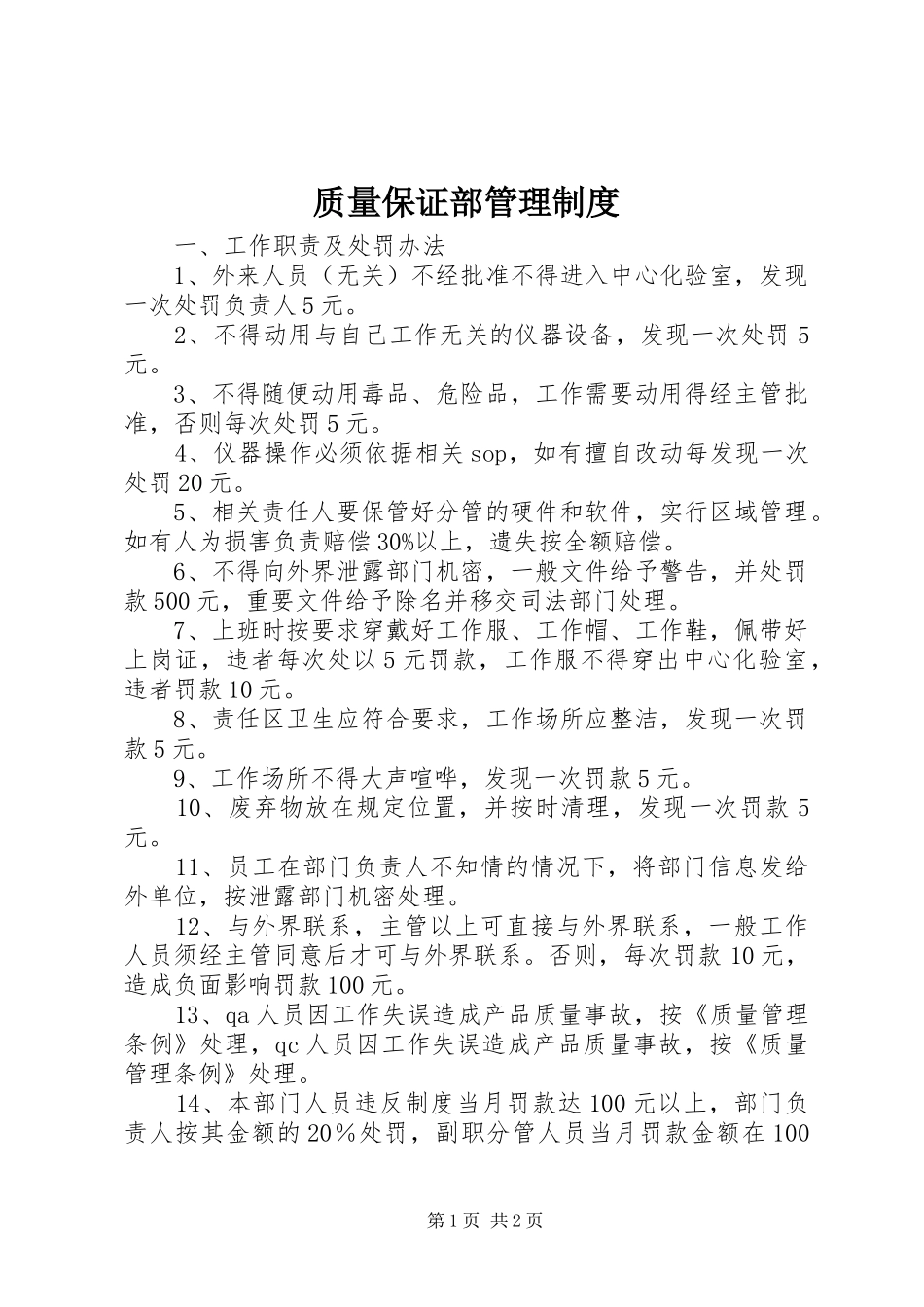 质量保证部管理制度

一、工作职责及处罚办法

1、外来人员（无关）不经批准不得进入中心化验室，发现一次处罚负责人5元。

2、不得动用与自己工作无关的仪器设备，发现一次处罚5元。

3、不得随便动用毒品、危险品，工作需要动用得经主管批准，否则每次处罚5元。

4、仪器操作必须依据相关sop，如有擅自改动每发现一次处罚20元。

5、相关责任人要保管好分管的硬件和软件，实行区域管理。如有人为损害负责赔偿30%以上，遗失按全额赔偿。

6、不得向外界泄露部门机密，一般文件给予警告，并处罚款500元，重要文件给予除名并移交司法部门处理。

7、上班时按要求穿戴好工作服、工作帽、工作鞋，佩带好上岗证，违者每次处以5元罚款，工作服不得穿出中心化验室，违者罚款10元。

8、责任区卫生应符合要求，工作场所应整洁，发现一次罚款5元。

9、工作场所不得大声喧哗，发现一次罚款5元。

10、废弃物放在规定位置，并按时清理，发现一次罚款5元。

11、员工在部门负责人不知情的情况下，将部门信息发给外单位，按泄露部门机密处理。

12、与外界联系，主管以上可直接与外界联系，一般工作人员须经主管同意后才可与外界联系。否则，每次罚款10元，造成负面影响罚款100元。

13、qa人员因工作失误造成产品质量事故，按《质量管理条例》处理，qc人员因工作失误造成产品质量事故，按《质量管理条例》处理。

14、本部门人员违反制度当月罚款达100元以上，部门负责人按其金额的20%处罚，副职分管人员当月罚款金额在100

第1页 共2页